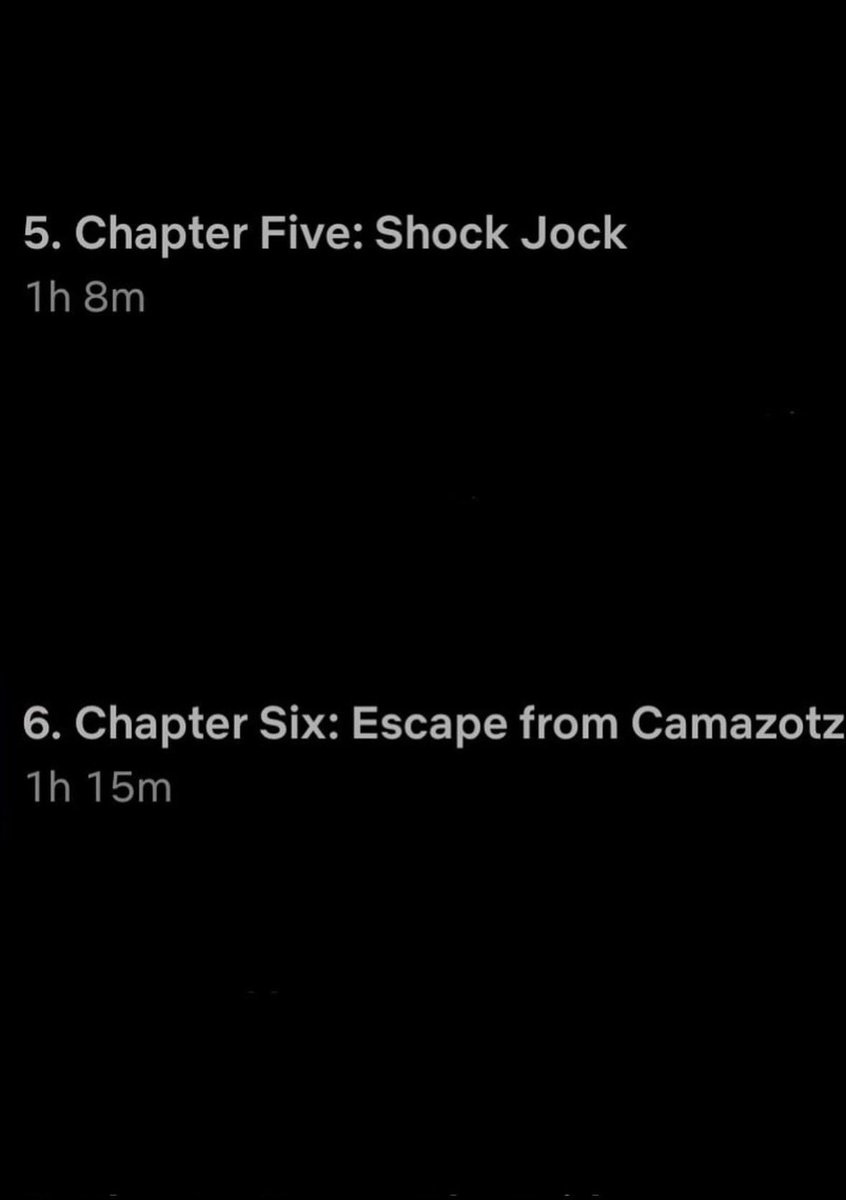 5. Chapter Five: Shock Jock
1h 8m

6. Chapter Six: Escape from Camazotz
1h 15m